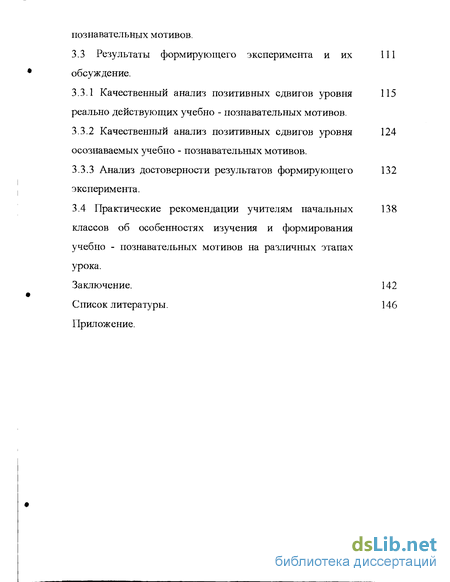 познавательных мотивов.

3.3 Результаты формирующего эксперимента и их обсуждение. 111

3.3.1 Качественный анализ позитивных сдвигов уровня реально действующих учебно - познавательных мотивов. 115

3.3.2 Качественный анализ позитивных сдвигов уровня осознаваемых учебно - познавательных мотивов. 124

3.3.3 Анализ достоверности результатов формирующего эксперимента. 132

3.4 Практические рекомендации учителям начальных классов об особенностях изучения и формирования учебно - познавательных мотивов на различных этапах урока. 138

Заключение. 142

Список литературы. 146

Приложение.

dsLib.net
библиотека диссертаций